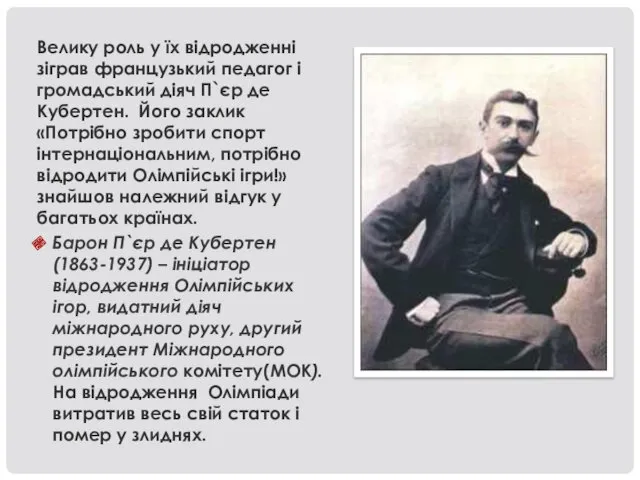 Велику роль у їх відродженні зіграв французький педагог і громадський діяч П`єр де Кубертен. Його заклик «Потрібно зробити спорт інтернаціональним, потрібно відродити Олімпійські ігри!» знайшов належний відгук у багатьох країнах.

Барон П`єр де Кубертен (1863-1937) – ініціатор відродження Олімпійських ігор, видатний діяч міжнародного руху, другий президент Міжнародного олімпійського комітету(МОК). На відродження Олімпіади витратив весь свій статок і помер у злиднях.